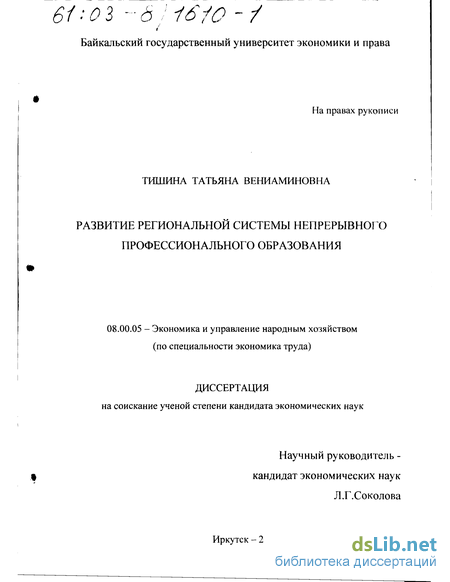 61:03-8/1610-1

Байкальский государственный университет экономики и права

На правах рукописи

ТИШИНА ТАТЬЯНА ВЕНИАМИНОВНА

РАЗВИТИЕ РЕГИОНАЛЬНОЙ СИСТЕМЫ НЕПРЕРЫВНОГО ПРОФЕССИОНАЛЬНОГО ОБРАЗОВАНИЯ

08.00.05 – Экономика и управление народным хозяйством (по специальности экономика труда)

ДИССЕРТАЦИЯ
на соискание ученой степени кандидата экономических наук

Научный руководитель -
кандидат экономических наук
Л.Г.Соколова

Иркутск – 2

dsLib.net
библиотека диссертаций